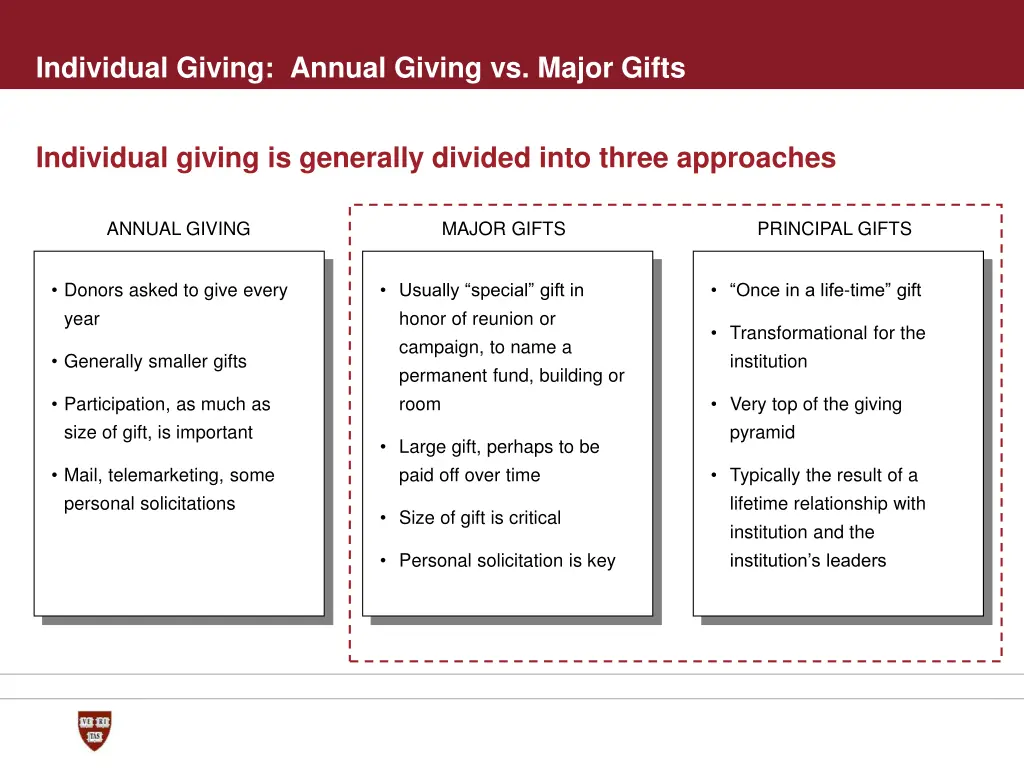 Individual Giving: Annual Giving vs. Major Gifts

Individual giving is generally divided into three approaches

ANNUAL GIVING

• Donors asked to give every year

• Generally smaller gifts

• Participation, as much as size of gift, is important

• Mail, telemarketing, some personal solicitations

MAJOR GIFTS

• Usually “special” gift in honor of reunion or campaign, to name a permanent fund, building or room

• Large gift, perhaps to be paid off over time

• Size of gift is critical

• Personal solicitation is key

PRINCIPAL GIFTS

• “Once in a life-time” gift

• Transformational for the institution

• Very top of the giving pyramid

• Typically the result of a lifetime relationship with institution and the institution’s leaders

VE RI TAS